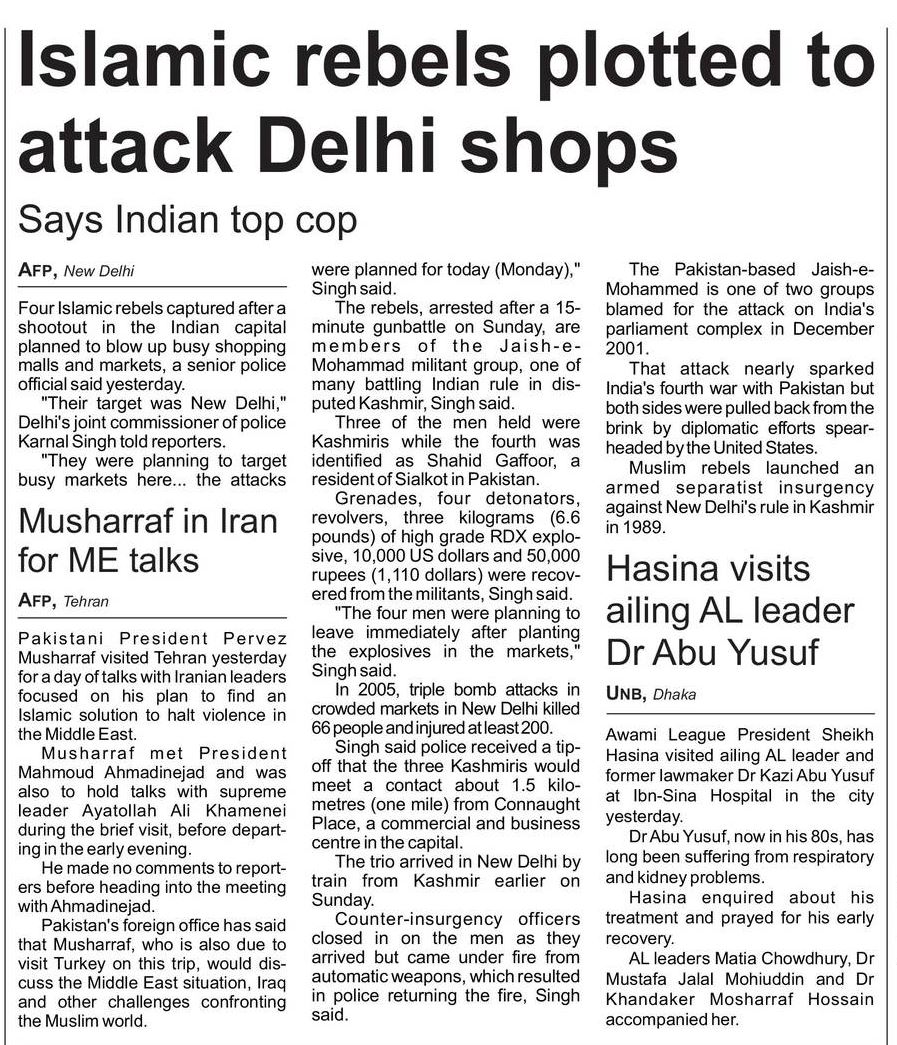 Islamic rebels plotted to attack Delhi shops

Says Indian top cop

AFP, New Delhi

Four Islamic rebels captured after a shootout in the Indian capital planned to blow up busy shopping malls and markets, a senior police official said yesterday.

"Their target was New Delhi," Delhi's joint commissioner of police Karnal Singh told reporters.

"They were planning to target busy markets here... the attacks were planned for today (Monday)," Singh said.

The rebels, arrested after a 15-minute gunbattle on Sunday, are members of the Jaish-e-Mohammad militant group, one of many battling Indian rule in disputed Kashmir, Singh said.

Three of the men held were Kashmiris while the fourth was identified as Shahid Gaffoor, a resident of Sialkot in Pakistan.

Grenades, four detonators, revolvers, three kilograms (6.6 pounds) of high grade RDX explosive, 10,000 US dollars and 50,000 rupees (1,110 dollars) were recovered from the militants, Singh said.

"The four men were planning to leave immediately after planting the explosives in the markets," Singh said.

In 2005, triple bomb attacks in crowded markets in New Delhi killed 66 people and injured at least 200.

Singh said police received a tip-off that the three Kashmiris would meet a contact about 1.5 kilometres (one mile) from Connaught Place, a commercial and business centre in the capital.

The trio arrived in New Delhi by train from Kashmir earlier on Sunday.

Counter-insurgency officers closed in on the men as they arrived but came under fire from automatic weapons, which resulted in police returning the fire, Singh said.

The Pakistan-based Jaish-e-Mohammed is one of two groups blamed for the attack on India's parliament complex in December 2001.

That attack nearly sparked India's fourth war with Pakistan but both sides were pulled back from the brink by diplomatic efforts spearheaded by the United States.

Muslim rebels launched an armed separatist insurgency against New Delhi's rule in Kashmir in 1989.

Musharraf in Iran for ME talks

AFP, Tehran

Pakistani President Pervez Musharraf visited Tehran yesterday for a day of talks with Iranian leaders focused on his plan to find an Islamic solution to halt violence in the Middle East.

Musharraf met President Mahmoud Ahmadinejad and was also to hold talks with supreme leader Ayatollah Ali Khamenei during the brief visit, before departing in the early evening.

He made no comments to reporters before heading into the meeting with Ahmadinejad.

Pakistan's foreign office has said that Musharraf, who is also due to visit Turkey on this trip, would discuss the Middle East situation, Iraq and other challenges confronting the Muslim world.

Hasina visits ailing AL leader Dr Abu Yusuf

UNB, Dhaka

Awami League President Sheikh Hasina visited ailing AL leader and former lawmaker Dr Kazi Abu Yusuf at Ibn-Sina Hospital in the city yesterday.

Dr Abu Yusuf, now in his 80s, has long been suffering from respiratory and kidney problems.

Hasina enquired about his treatment and prayed for his early recovery.

AL leaders Matia Chowdhury, Dr Mustafa Jalal Mohiuddin and Dr Khandaker Mosharraf Hossain accompanied her.